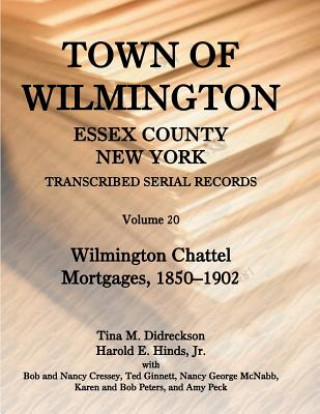 TOWN OF WILMINGTON
ESSEX COUNTY
NEW YORK
TRANSCRIBED SERIAL RECORDS

Volume 20

Wilmington Chattel Mortgages, 1850–1902

Tina M. Didreckson
Harold E. Hinds, Jr.
with
Bob and Nancy Cressey, Ted Ginnett, Nancy George McNabb, Karen and Bob Peters, and Amy Peck